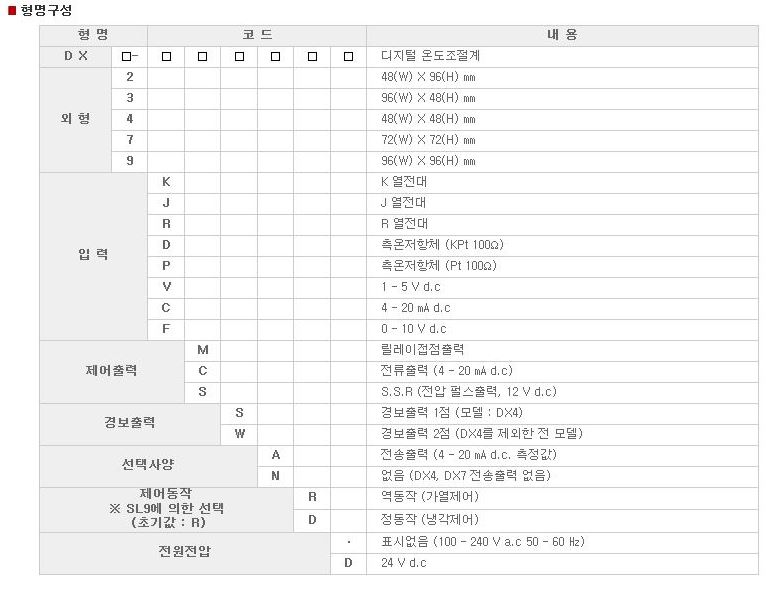 ■ 형명구성

| 형 명 | | 코 드 | | | | | | 내 용 |
|---|---|---|---|---|---|---|---|---|
| D X | □- | □ | □ | □ | □ | □ | □ | 디지털 온도조절계 |
| 외 형 | 2 | | | | | | | 48(W) X 96(H) mm |
| | 3 | | | | | | | 96(W) X 48(H) mm |
| | 4 | | | | | | | 48(W) X 48(H) mm |
| | 7 | | | | | | | 72(W) X 72(H) mm |
| | 9 | | | | | | | 96(W) X 96(H) mm |
| 입 력 | | K | | | | | | K 열전대 |
| | | J | | | | | | J 열전대 |
| | | R | | | | | | R 열전대 |
| | | D | | | | | | 측온저항체 (KPt 100Ω) |
| | | P | | | | | | 측온저항체 (Pt 100Ω) |
| | | V | | | | | | 1 - 5 V d.c |
| | | C | | | | | | 4 - 20 mA d.c |
| | | F | | | | | | 0 - 10 V d.c |
| 제어출력 | | | M | | | | | 릴레이접점출력 |
| | | | C | | | | | 전류출력 (4 - 20 mA d.c) |
| | | | S | | | | | S.S.R (전압 펄스출력, 12 V d.c) |
| 경보출력 | | | | S | | | | 경보출력 1점 (모델 : DX4) |
| | | | | W | | | | 경보출력 2점 (DX4를 제외한 전 모델) |
| 선택사양 | | | | | A | | | 전송출력 (4 - 20 mA d.c. 측정값) |
| | | | | | N | | | 없음 (DX4, DX7 전송출력 없음) |
| 제어동작 ※ SL9에 의한 선택 (초기값 : R) | | | | | | R | | 역동작 (가열제어) |
| | | | | | | D | | 정동작 (냉각제어) |
| 전원전압 | | | | | | | · | 표시없음 (100 - 240 V a.c 50 - 60 Hz) |
| | | | | | | | D | 24 V d.c |